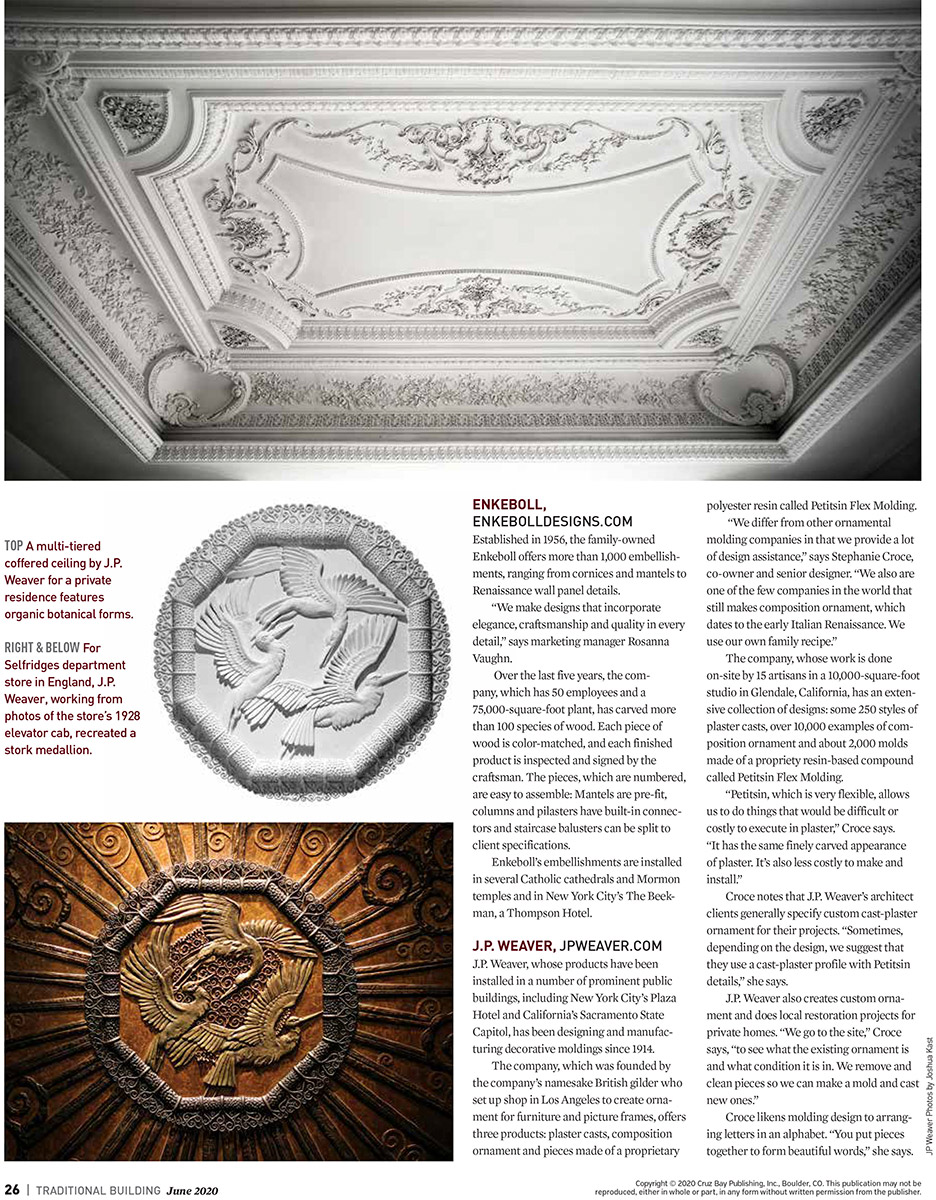 TOP A multi-tiered coffered ceiling by J.P. Weaver for a private residence features organic botanical forms.

RIGHT & BELOW For Selfridges department store in England, J.P. Weaver, working from photos of the store's 1928 elevator cab, recreated a stork medallion.

ENKEBOLL, ENKEBOLLDESIGNS.COM

Established in 1956, the family-owned Enkeboll offers more than 1,000 embellishments, ranging from cornices and mantels to Renaissance wall panel details.

"We make designs that incorporate elegance, craftsmanship and quality in every detail," says marketing manager Rosanna Vaughn.

Over the last five years, the company, which has 50 employees and a 75,000-square-foot plant, has carved more than 100 species of wood. Each piece of wood is color-matched, and each finished product is inspected and signed by the craftsman. The pieces, which are numbered, are easy to assemble: Mantels are pre-fit, columns and pilasters have built-in connectors and staircase balusters can be split to client specifications.

Enkeboll's embellishments are installed in several Catholic cathedrals and Mormon temples and in New York City's The Beekman, a Thompson Hotel.

J.P. WEAVER, JPWEAVER.COM

J.P. Weaver, whose products have been installed in a number of prominent public buildings, including New York City's Plaza Hotel and California's Sacramento State Capitol, has been designing and manufacturing decorative moldings since 1914.

The company, which was founded by the company's namesake British gilder who set up shop in Los Angeles to create ornament for furniture and picture frames, offers three products: plaster casts, composition ornament and pieces made of a proprietary polyester resin called Petitsin Flex Molding.

"We differ from other ornamental molding companies in that we provide a lot of design assistance," says Stephanie Croce, co-owner and senior designer. "We also are one of the few companies in the world that still makes composition ornament, which dates to the early Italian Renaissance. We use our own family recipe."

The company, whose work is done on-site by 15 artisans in a 10,000-square-foot studio in Glendale, California, has an extensive collection of designs: some 250 styles of plaster casts, over 10,000 examples of composition ornament and about 2,000 molds made of a propriety resin-based compound called Petitsin Flex Molding.

"Petitsin, which is very flexible, allows us to do things that would be difficult or costly to execute in plaster," Croce says. "It has the same finely carved appearance of plaster. It's also less costly to make and install."

Croce notes that J.P. Weaver's architect clients generally specify custom cast-plaster ornament for their projects. "Sometimes, depending on the design, we suggest that they use a cast-plaster profile with Petitsin details," she says.

J.P. Weaver also creates custom ornament and does local restoration projects for private homes. "We go to the site," Croce says, "to see what the existing ornament is and what condition it is in. We remove and clean pieces so we can make a mold and cast new ones."

Croce likens molding design to arranging letters in an alphabet. "You put pieces together to form beautiful words," she says.

JP Weaver Photos by Joshua Kast

26 | TRADITIONAL BUILDING June 2020

Copyright © 2020 Cruz Bay Publishing, Inc., Boulder, CO. This publication may not be reproduced, either in whole or part, in any form without written permission from the publisher.